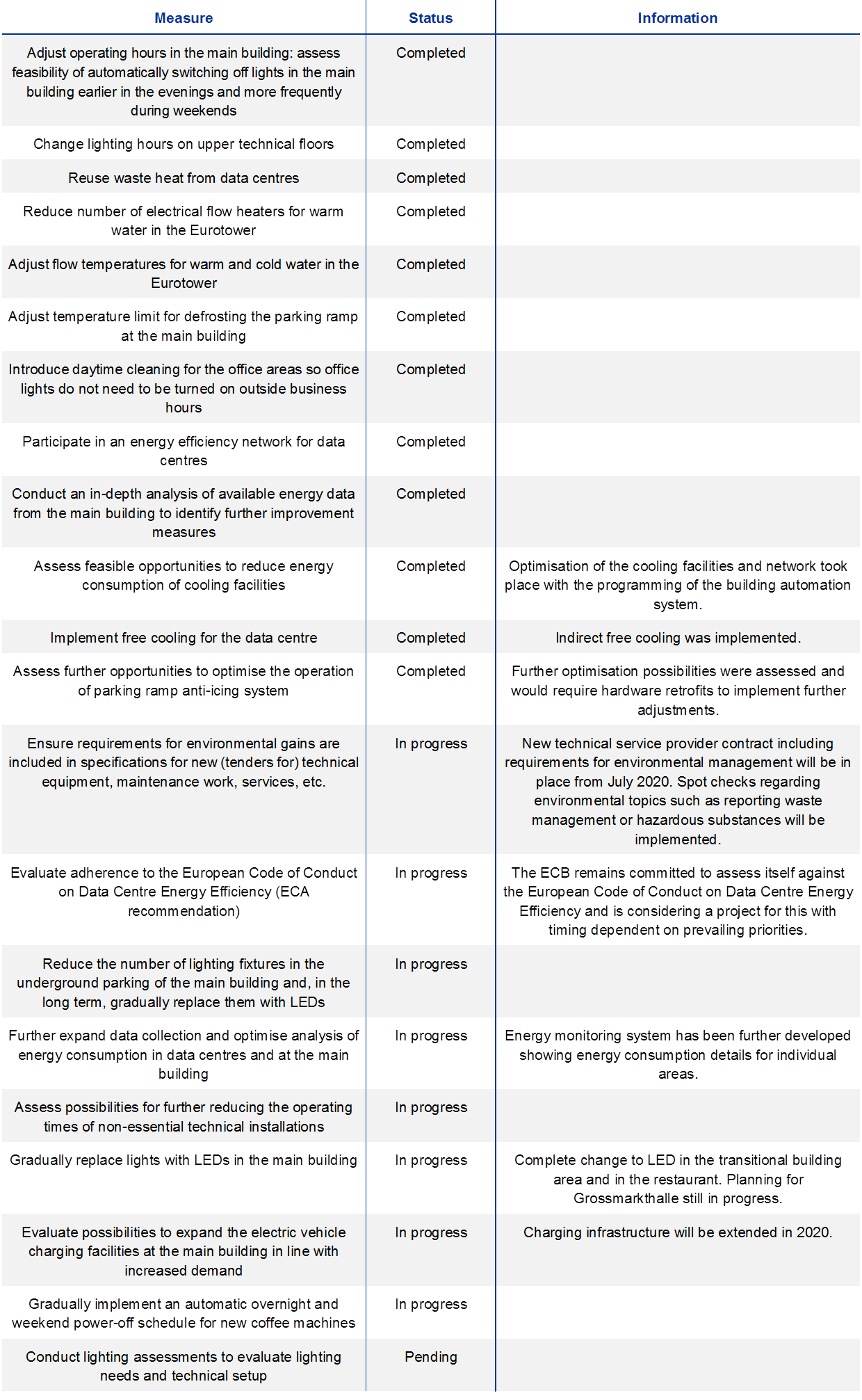 | Measure | Status | Information |
|---|---|---|
| Adjust operating hours in the main building: assess feasibility of automatically switching off lights in the main building earlier in the evenings and more frequently during weekends | Completed | |
| Change lighting hours on upper technical floors | Completed | |
| Reuse waste heat from data centres | Completed | |
| Reduce number of electrical flow heaters for warm water in the Eurotower | Completed | |
| Adjust flow temperatures for warm and cold water in the Eurotower | Completed | |
| Adjust temperature limit for defrosting the parking ramp at the main building | Completed | |
| Introduce daytime cleaning for the office areas so office lights do not need to be turned on outside business hours | Completed | |
| Participate in an energy efficiency network for data centres | Completed | |
| Conduct an in-depth analysis of available energy data from the main building to identify further improvement measures | Completed | |
| Assess feasible opportunities to reduce energy consumption of cooling facilities | Completed | Optimisation of the cooling facilities and network took place with the programming of the building automation system. |
| Implement free cooling for the data centre | Completed | Indirect free cooling was implemented. |
| Assess further opportunities to optimise the operation of parking ramp anti-icing system | Completed | Further optimisation possibilities were assessed and would require hardware retrofits to implement further adjustments. |
| Ensure requirements for environmental gains are included in specifications for new (tenders for) technical equipment, maintenance work, services, etc. | In progress | New technical service provider contract including requirements for environmental management will be in place from July 2020. Spot checks regarding environmental topics such as reporting waste management or hazardous substances will be implemented. |
| Evaluate adherence to the European Code of Conduct on Data Centre Energy Efficiency (ECA recommendation) | In progress | The ECB remains committed to assess itself against the European Code of Conduct on Data Centre Energy Efficiency and is considering a project for this with timing dependent on prevailing priorities. |
| Reduce the number of lighting fixtures in the underground parking of the main building and, in the long term, gradually replace them with LEDs | In progress | |
| Further expand data collection and optimise analysis of energy consumption in data centres and at the main building | In progress | Energy monitoring system has been further developed showing energy consumption details for individual areas. |
| Assess possibilities for further reducing the operating times of non-essential technical installations | In progress | |
| Gradually replace lights with LEDs in the main building | In progress | Complete change to LED in the transitional building area and in the restaurant. Planning for Grossmarkthalle still in progress. |
| Evaluate possibilities to expand the electric vehicle charging facilities at the main building in line with increased demand | In progress | Charging infrastructure will be extended in 2020. |
| Gradually implement an automatic overnight and weekend power-off schedule for new coffee machines | In progress | |
| Conduct lighting assessments to evaluate lighting needs and technical setup | Pending | |